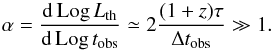 $\alpha = \frac{\mathrm{d}\,\mathrm{Log}\,L_{\mathrm{th}}}{\mathrm{d}\,\mathrm{Log}\,t_{\mathrm{obs}}} \simeq 2\frac{(1+z)\tau}{\Delta t_{\mathrm{obs}}} \gg 1.$